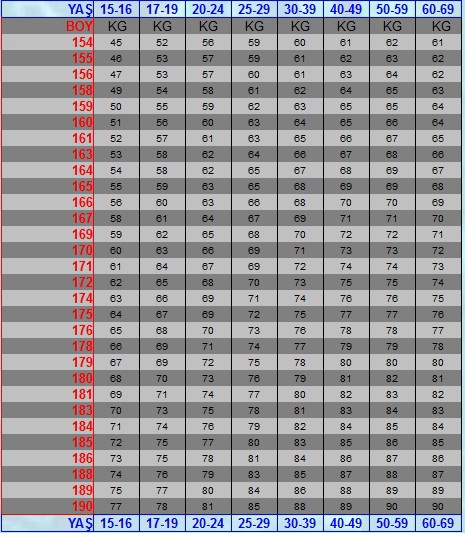 | YAŞ | 15-16 | 17-19 | 20-24 | 25-29 | 30-39 | 40-49 | 50-59 | 60-69 |
|---|---|---|---|---|---|---|---|---|
| BOY | KG | KG | KG | KG | KG | KG | KG | KG |
| 154 | 45 | 52 | 56 | 59 | 60 | 61 | 62 | 61 |
| 155 | 46 | 53 | 57 | 59 | 61 | 62 | 63 | 62 |
| 156 | 47 | 53 | 57 | 60 | 61 | 63 | 64 | 62 |
| 158 | 49 | 54 | 58 | 61 | 62 | 64 | 65 | 63 |
| 159 | 50 | 55 | 59 | 62 | 63 | 65 | 65 | 64 |
| 160 | 51 | 56 | 60 | 63 | 64 | 65 | 66 | 64 |
| 161 | 52 | 57 | 61 | 63 | 65 | 66 | 67 | 65 |
| 163 | 53 | 58 | 62 | 64 | 66 | 67 | 68 | 66 |
| 164 | 54 | 58 | 62 | 65 | 67 | 68 | 69 | 67 |
| 165 | 55 | 59 | 63 | 65 | 68 | 69 | 69 | 68 |
| 166 | 56 | 60 | 63 | 66 | 68 | 70 | 70 | 69 |
| 167 | 58 | 61 | 64 | 67 | 69 | 71 | 71 | 70 |
| 169 | 59 | 62 | 65 | 68 | 70 | 72 | 72 | 71 |
| 170 | 60 | 63 | 66 | 69 | 71 | 73 | 73 | 72 |
| 171 | 61 | 64 | 67 | 69 | 72 | 74 | 74 | 73 |
| 172 | 62 | 65 | 68 | 70 | 73 | 75 | 75 | 74 |
| 174 | 63 | 66 | 69 | 71 | 74 | 76 | 76 | 75 |
| 175 | 64 | 67 | 69 | 72 | 75 | 77 | 77 | 76 |
| 176 | 65 | 68 | 70 | 73 | 76 | 78 | 78 | 77 |
| 178 | 66 | 69 | 71 | 74 | 77 | 79 | 79 | 78 |
| 179 | 67 | 69 | 72 | 75 | 78 | 80 | 80 | 80 |
| 180 | 68 | 70 | 73 | 76 | 79 | 81 | 82 | 81 |
| 181 | 69 | 71 | 74 | 77 | 80 | 82 | 83 | 82 |
| 183 | 70 | 73 | 75 | 78 | 81 | 83 | 84 | 83 |
| 184 | 71 | 74 | 76 | 79 | 82 | 84 | 85 | 84 |
| 185 | 72 | 75 | 77 | 80 | 83 | 85 | 86 | 85 |
| 186 | 73 | 75 | 78 | 81 | 84 | 86 | 87 | 86 |
| 188 | 74 | 76 | 79 | 83 | 85 | 87 | 88 | 87 |
| 189 | 75 | 77 | 80 | 84 | 86 | 88 | 89 | 89 |
| 190 | 77 | 78 | 81 | 85 | 88 | 89 | 90 | 90 |
| YAŞ | 15-16 | 17-19 | 20-24 | 25-29 | 30-39 | 40-49 | 50-59 | 60-69 |